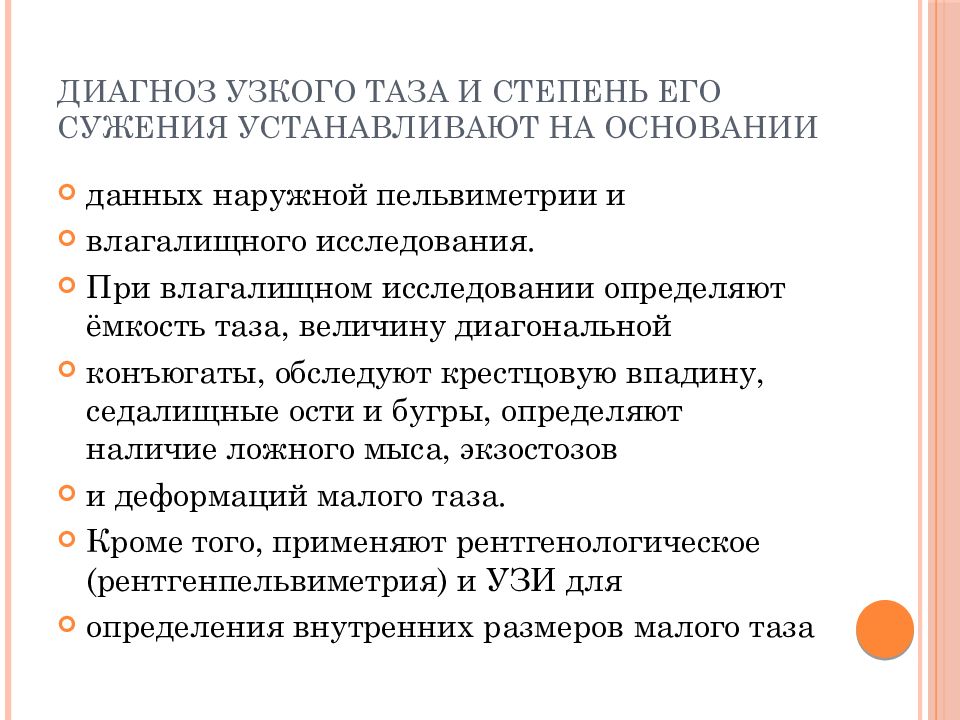 ДИАГНОЗ УЗКОГО ТАЗА И СТЕПЕНЬ ЕГО СУЖЕНИЯ УСТАНАВЛИВАЮТ НА ОСНОВАНИИ

данных наружной пельвиметрии и

влагалищного исследования.

При влагалищном исследовании определяют ёмкость таза, величину диагональной

конъюгаты, обследуют крестцовую впадину, седалищные ости и бугры, определяют наличие ложного мыса, экзостозов

и деформаций малого таза.

Кроме того, применяют рентгенологическое (рентгенпельвиметрия) и УЗИ для

определения внутренних размеров малого таза